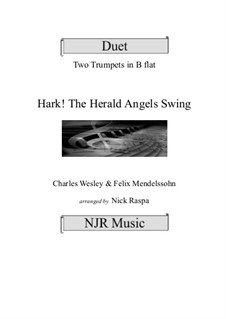 Duet

Two Trumpets in B flat

Hark! The Herald Angels Swing

Charles Wesley & Felix Mendelssohn

arranged by Nick Raspa

NJR Music